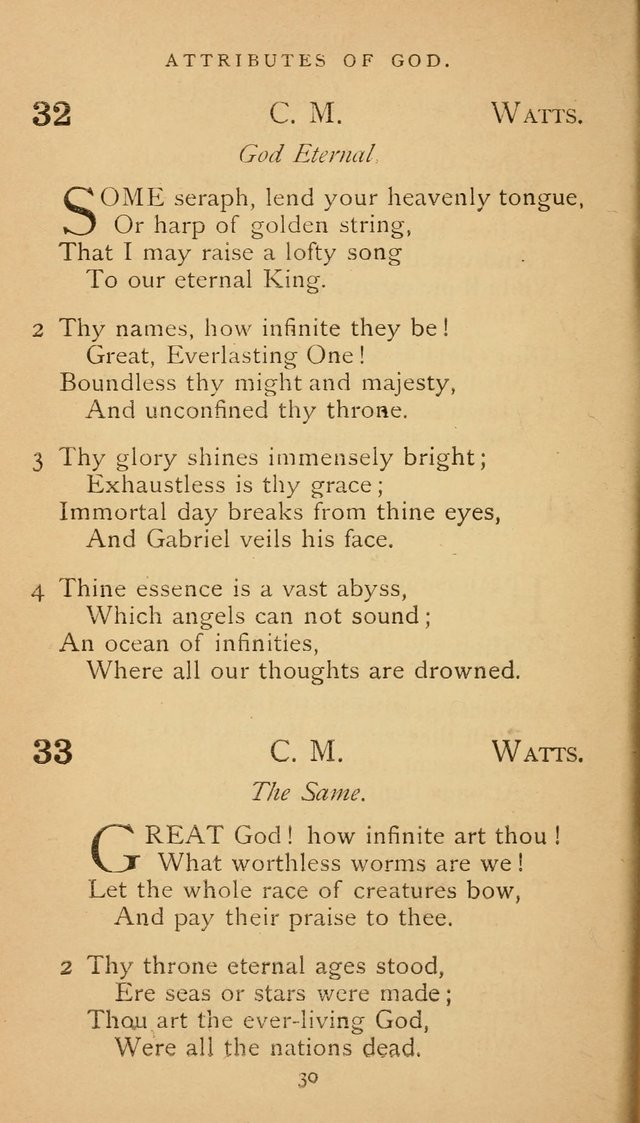 ATTRIBUTES OF GOD.

32 C. M. WATTS.

God Eternal.

SOME seraph, lend your heavenly tongue,
Or harp of golden string,
That I may raise a lofty song
To our eternal King.

2 Thy names, how infinite they be!
Great, Everlasting One!
Boundless thy might and majesty,
And unconfined thy throne.

3 Thy glory shines immensely bright;
Exhaustless is thy grace;
Immortal day breaks from thine eyes,
And Gabriel veils his face.

4 Thine essence is a vast abyss,
Which angels can not sound;
An ocean of infinities,
Where all our thoughts are drowned.

33 C. M. WATTS.

The Same.

GREAT God! how infinite art thou!
What worthless worms are we!
Let the whole race of creatures bow,
And pay their praise to thee.

2 Thy throne eternal ages stood,
Ere seas or stars were made;
Thou art the ever-living God,
Were all the nations dead.

30